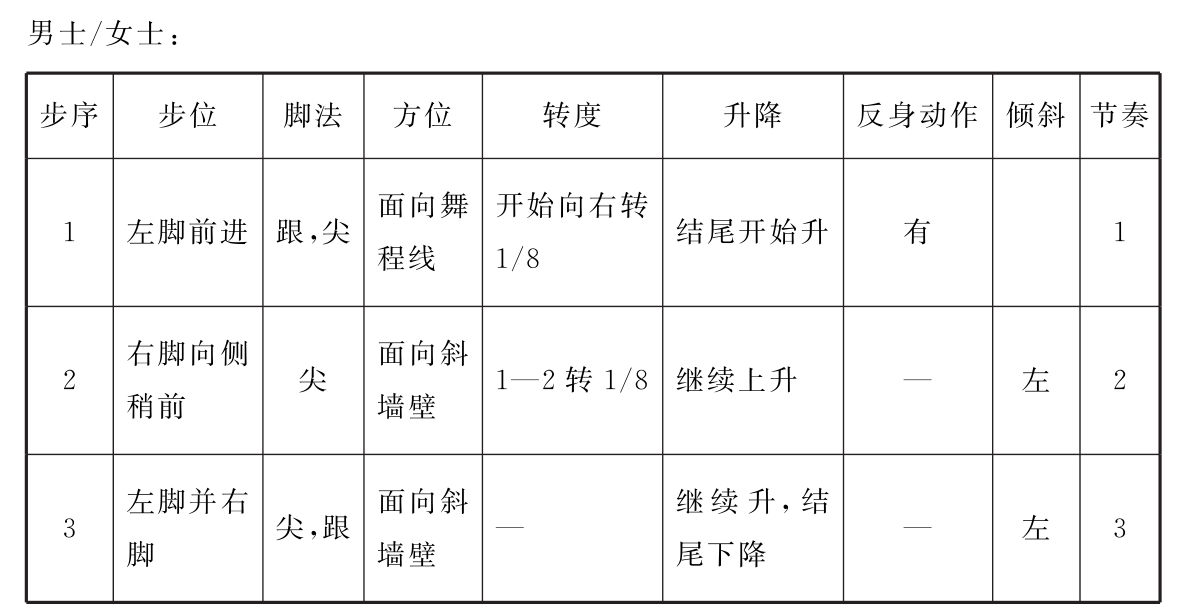 男士/女士：

| 步序 | 步位 | 脚法 | 方位 | 转度 | 升降 | 反身动作 | 倾斜 | 节奏 |
|---|---|---|---|---|---|---|---|---|
| 1 | 左脚前进 | 跟，尖 | 面向舞程线 | 开始向右转1/8 | 结尾开始升 | 有 |  | 1 |
| 2 | 右脚向侧稍前 | 尖 | 面向斜墙壁 | 1—2转1/8 | 继续上升 | — | 左 | 2 |
| 3 | 左脚并右脚 | 尖，跟 | 面向斜墙壁 | — | 继续升，结尾下降 | — | 左 | 3 |